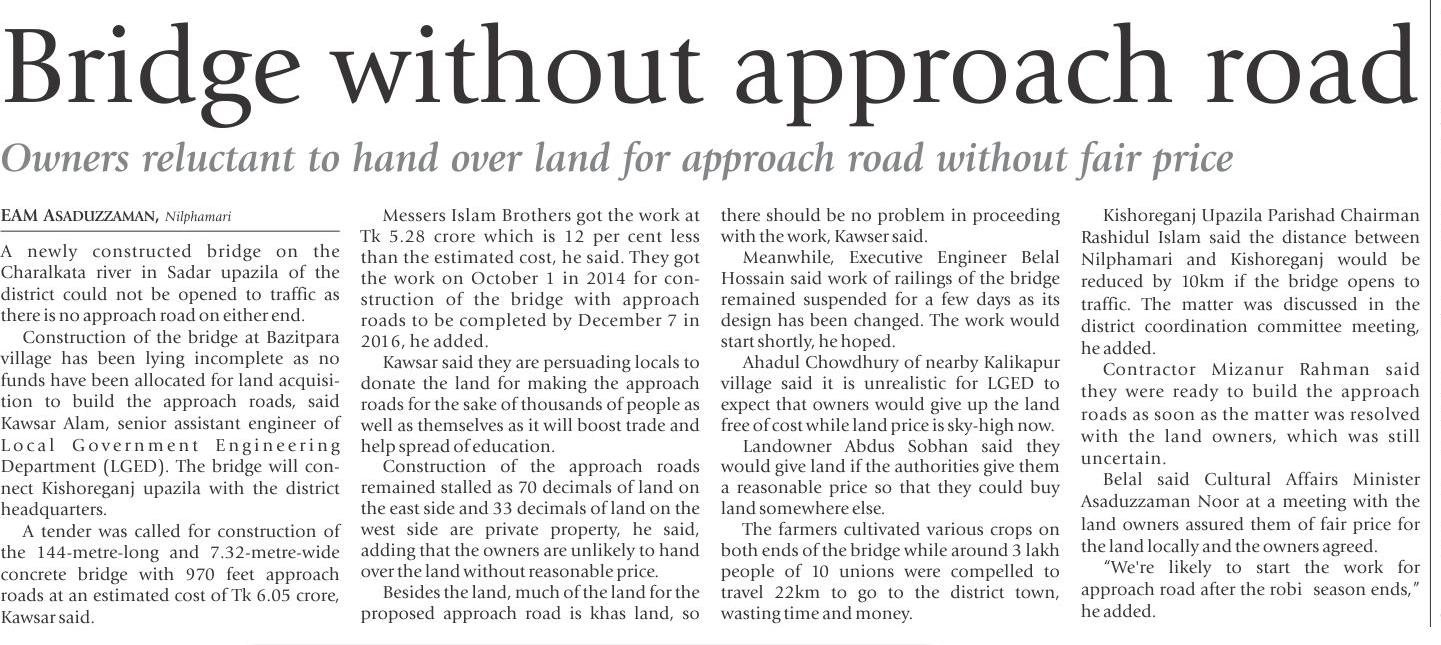 Bridge without approach road

Owners reluctant to hand over land for approach road without fair price

EAM ASADUZZAMAN, Nilphamari

A newly constructed bridge on the Charalkata river in Sadar upazila of the district could not be opened to traffic as there is no approach road on either end.

Construction of the bridge at Bazitpara village has been lying incomplete as no funds have been allocated for land acquisition to build the approach roads, said Kawsar Alam, senior assistant engineer of Local Government Engineering Department (LGED). The bridge will connect Kishoreganj upazila with the district headquarters.

A tender was called for construction of the 144-metre-long and 7.32-metre-wide concrete bridge with 970 feet approach roads at an estimated cost of Tk 6.05 crore, Kawsar said.

Messers Islam Brothers got the work at Tk 5.28 crore which is 12 per cent less than the estimated cost, he said. They got the work on October 1 in 2014 for construction of the bridge with approach roads to be completed by December 7 in 2016, he added.

Kawsar said they are persuading locals to donate the land for making the approach roads for the sake of thousands of people as well as themselves as it will boost trade and help spread of education.

Construction of the approach roads remained stalled as 70 decimals of land on the east side and 33 decimals of land on the west side are private property, he said, adding that the owners are unlikely to hand over the land without reasonable price.

Besides the land, much of the land for the proposed approach road is khas land, so there should be no problem in proceeding with the work, Kawser said.

Meanwhile, Executive Engineer Belal Hossain said work of railings of the bridge remained suspended for a few days as its design has been changed. The work would start shortly, he hoped.

Ahadul Chowdhury of nearby Kalikapur village said it is unrealistic for LGED to expect that owners would give up the land free of cost while land price is sky-high now.

Landowner Abdus Sobhan said they would give land if the authorities give them a reasonable price so that they could buy land somewhere else.

The farmers cultivated various crops on both ends of the bridge while around 3 lakh people of 10 unions were compelled to travel 22km to go to the district town, wasting time and money.

Kishoreganj Upazila Parishad Chairman Rashidul Islam said the distance between Nilphamari and Kishoreganj would be reduced by 10km if the bridge opens to traffic. The matter was discussed in the district coordination committee meeting, he added.

Contractor Mizanur Rahman said they were ready to build the approach roads as soon as the matter was resolved with the land owners, which was still uncertain.

Belal said Cultural Affairs Minister Asaduzzaman Noor at a meeting with the land owners assured them of fair price for the land locally and the owners agreed.

"We're likely to start the work for approach road after the robi season ends," he added.